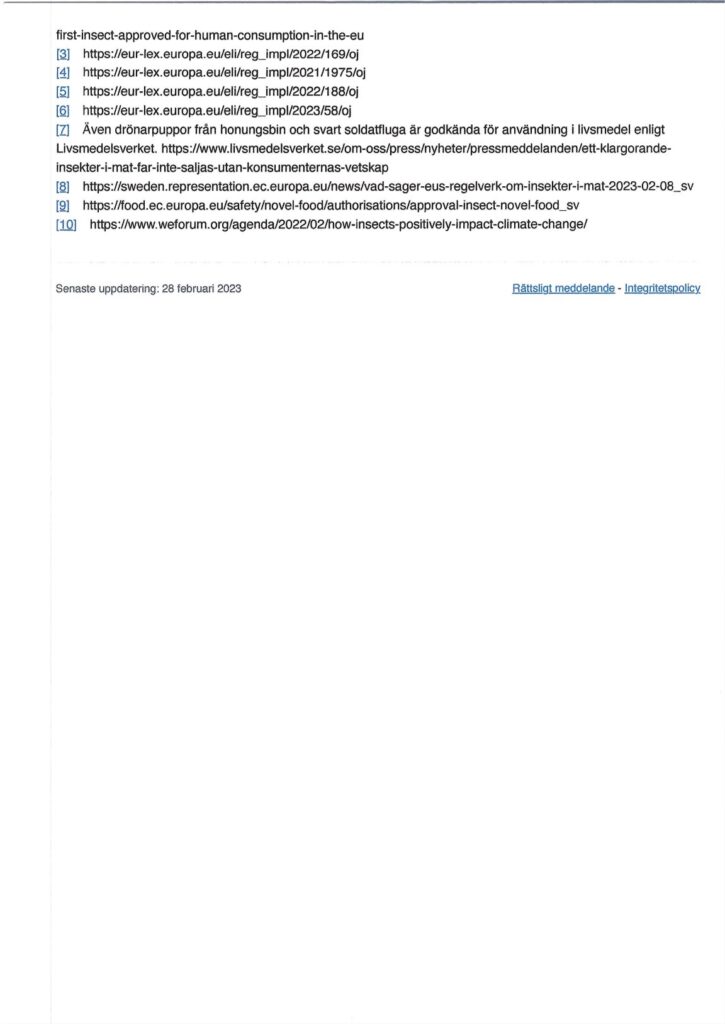 first-insect-approved-for-human-consumption-in-the-eu
[3] https://eur-lex.europa.eu/eli/reg_impl/2022/169/oj
[4] https://eur-lex.europa.eu/eli/reg_impl/2021/1975/oj
[5] https://eur-lex.europa.eu/eli/reg_impl/2022/188/oj
[6] https://eur-lex.europa.eu/eli/reg_impl/2023/58/oj
[7] Även drönarpuppor från honungsbin och svart soldatfluga är godkända för användning i livsmedel enligt Livsmedelsverket. https://www.livsmedelsverket.se/om-oss/press/nyheter/pressmeddelanden/ett-klargorande-insekter-i-mat-far-inte-saljas-utan-konsumenternas-vetskap
[8] https://sweden.representation.ec.europa.eu/news/vad-sager-eus-regelverk-om-insekter-i-mat-2023-02-08_sv
[9] https://food.ec.europa.eu/safety/novel-food/authorisations/approval-insect-novel-food_sv
[10] https://www.weforum.org/agenda/2022/02/how-insects-positively-impact-climate-change/

Senaste uppdatering: 28 februari 2023

Rättsligt meddelande - Integritetspolicy